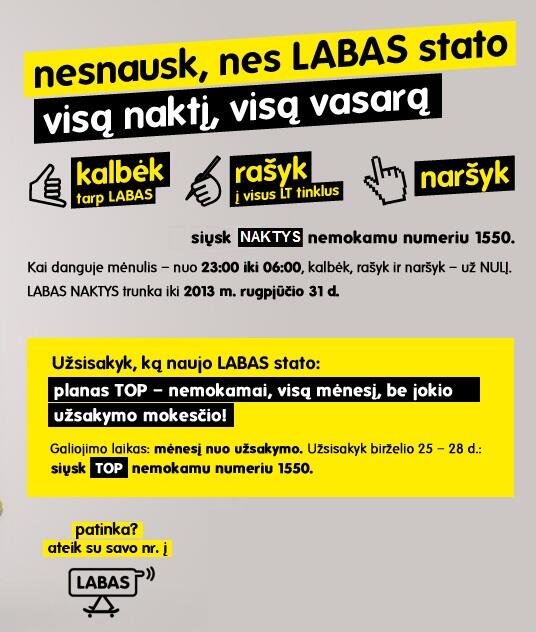 nesnausk, nes LABAS stato

visą naktį, visą vasarą

kalbėk
tarp LABAS

rašyk
į visus LT tinklus

naršyk

siųsk NAKTYS nemokamu numeriu 1550.

Kai danguje mėnulis – nuo 23:00 iki 06:00, kalbėk, rašyk ir naršyk – už NULĮ.

LABAS NAKTYS trunka iki 2013 m. rugpjūčio 31 d.

Užsisakyk, ką naujo LABAS stato:

planas TOP – nemokamai, visą mėnesį, be jokio užsakymo mokesčio!

Galiojimo laikas: mėnesį nuo užsakymo. Užsisakyk birželio 25 – 28 d.: siųsk TOP nemokamu numeriu 1550.

patinka?
ateik su savo nr. į

LABAS